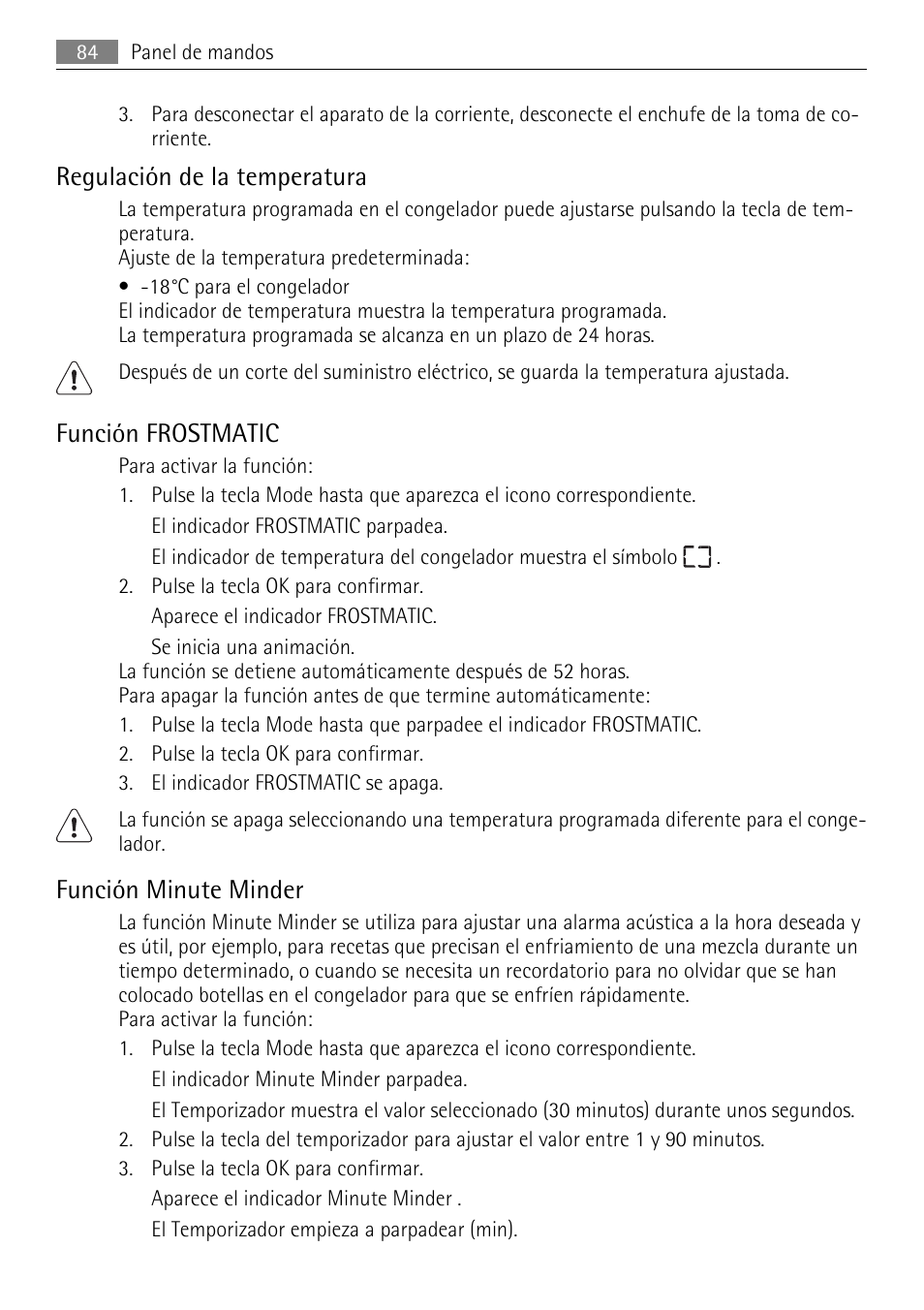 84 Panel de mandos

3. Para desconectar el aparato de la corriente, desconecte el enchufe de la toma de corriente.

Regulación de la temperatura

La temperatura programada en el congelador puede ajustarse pulsando la tecla de temperatura.
Ajuste de la temperatura predeterminada:
• -18°C para el congelador
El indicador de temperatura muestra la temperatura programada.
La temperatura programada se alcanza en un plazo de 24 horas.

Después de un corte del suministro eléctrico, se guarda la temperatura ajustada.

Función FROSTMATIC

Para activar la función:
1. Pulse la tecla Mode hasta que aparezca el icono correspondiente.
El indicador FROSTMATIC parpadea.
El indicador de temperatura del congelador muestra el símbolo .
2. Pulse la tecla OK para confirmar.
Aparece el indicador FROSTMATIC.
Se inicia una animación.
La función se detiene automáticamente después de 52 horas.
Para apagar la función antes de que termine automáticamente:
1. Pulse la tecla Mode hasta que parpadee el indicador FROSTMATIC.
2. Pulse la tecla OK para confirmar.
3. El indicador FROSTMATIC se apaga.

La función se apaga seleccionando una temperatura programada diferente para el congelador.

Función Minute Minder

La función Minute Minder se utiliza para ajustar una alarma acústica a la hora deseada y es útil, por ejemplo, para recetas que precisan el enfriamiento de una mezcla durante un tiempo determinado, o cuando se necesita un recordatorio para no olvidar que se han colocado botellas en el congelador para que se enfríen rápidamente.
Para activar la función:
1. Pulse la tecla Mode hasta que aparezca el icono correspondiente.
El indicador Minute Minder parpadea.
El Temporizador muestra el valor seleccionado (30 minutos) durante unos segundos.
2. Pulse la tecla del temporizador para ajustar el valor entre 1 y 90 minutos.
3. Pulse la tecla OK para confirmar.
Aparece el indicador Minute Minder .
El Temporizador empieza a parpadear (min).